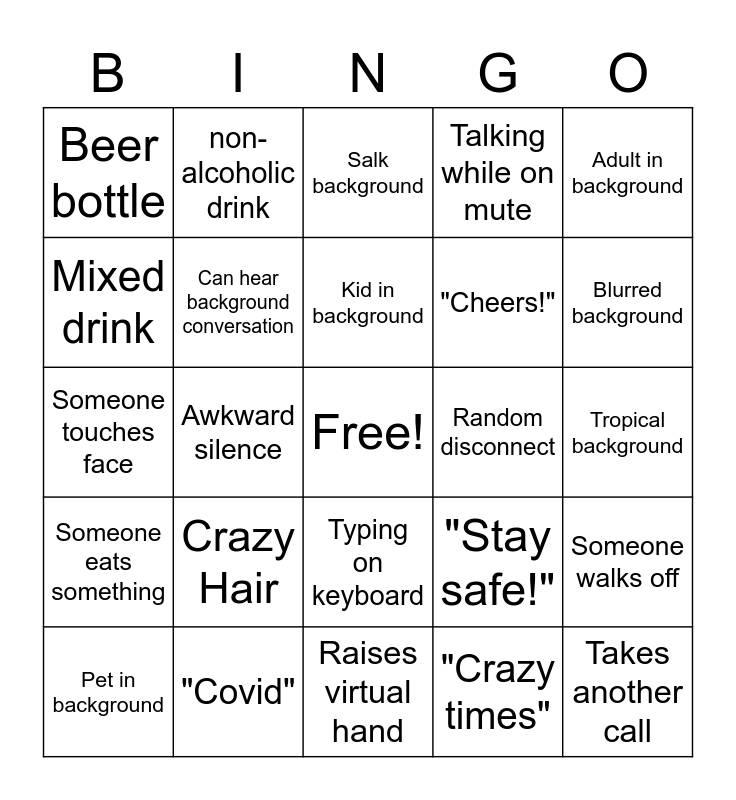 | B | I | N | G | O |
|---|---|---|---|---|
| Beer bottle | non-alcoholic drink | Salk background | Talking while on mute | Adult in background |
| Mixed drink | Can hear background conversation | Kid in background | "Cheers!" | Blurred background |
| Someone touches face | Awkward silence | Free! | Random disconnect | Tropical background |
| Someone eats something | Crazy Hair | Typing on keyboard | "Stay safe!" | Someone walks off |
| Pet in background | "Covid" | Raises virtual hand | "Crazy times" | Takes another call |